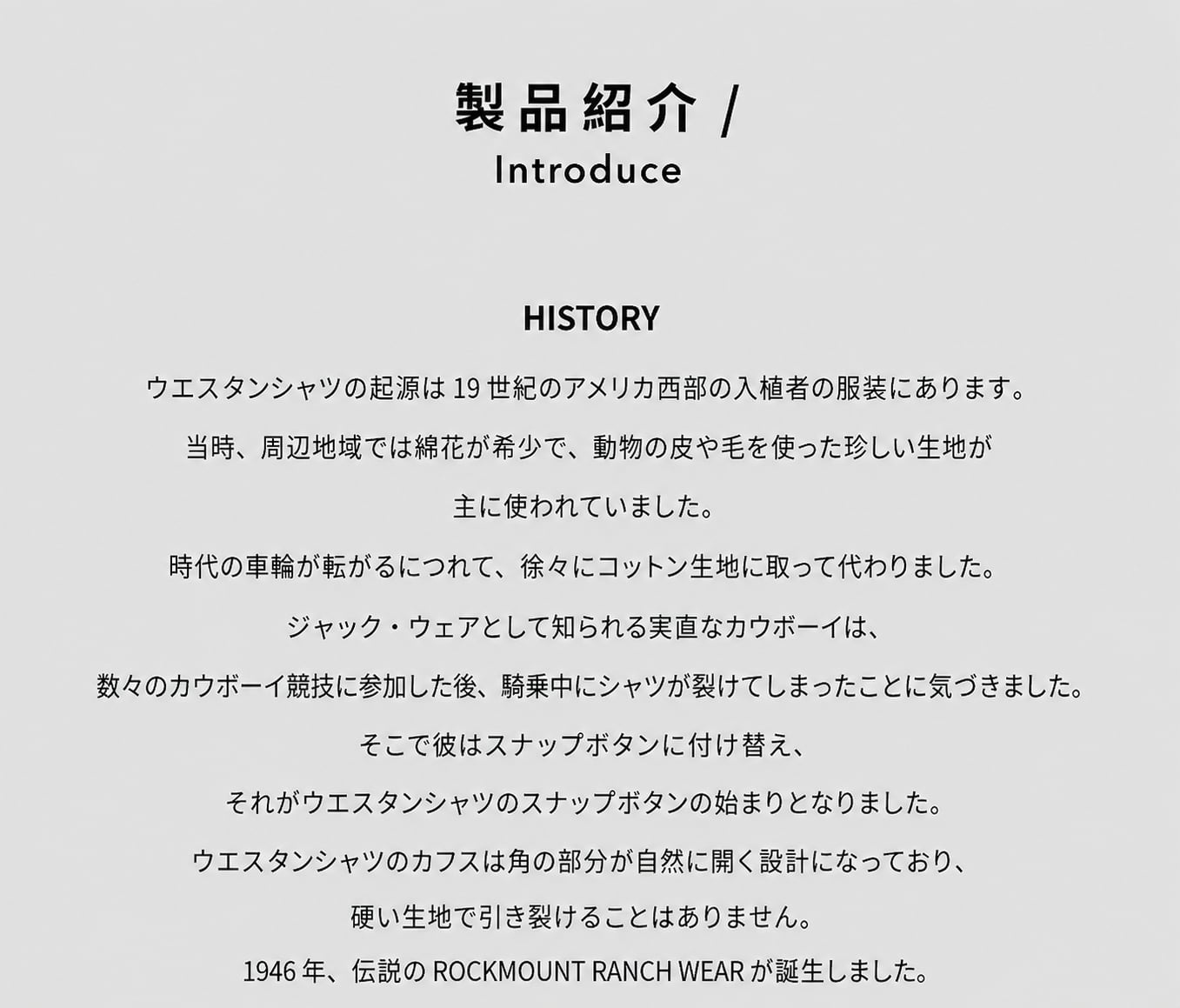 製品紹介 /
Introduce

HISTORY

ウエスタンシャツの起源は19世紀のアメリカ西部の入植者の服装にあります。

当時、周辺地域では綿花が希少で、動物の皮や毛を使った珍しい生地が

主に使われていました。

時代の車輪が転がるにつれて、徐々にコットン生地に取って代わりました。

ジャック・ウェアとして知られる実直なカウボーイは、

数々のカウボーイ競技に参加した後、騎乗中にシャツが裂けてしまったことに気づきました。

そこで彼はスナップボタンに付け替え、

それがウエスタンシャツのスナップボタンの始まりとなりました。

ウエスタンシャツのカフスは角の部分が自然に開く設計になっており、

硬い生地で引き裂けることはありません。

1946年、伝説のROCKMOUNT RANCH WEARが誕生しました。